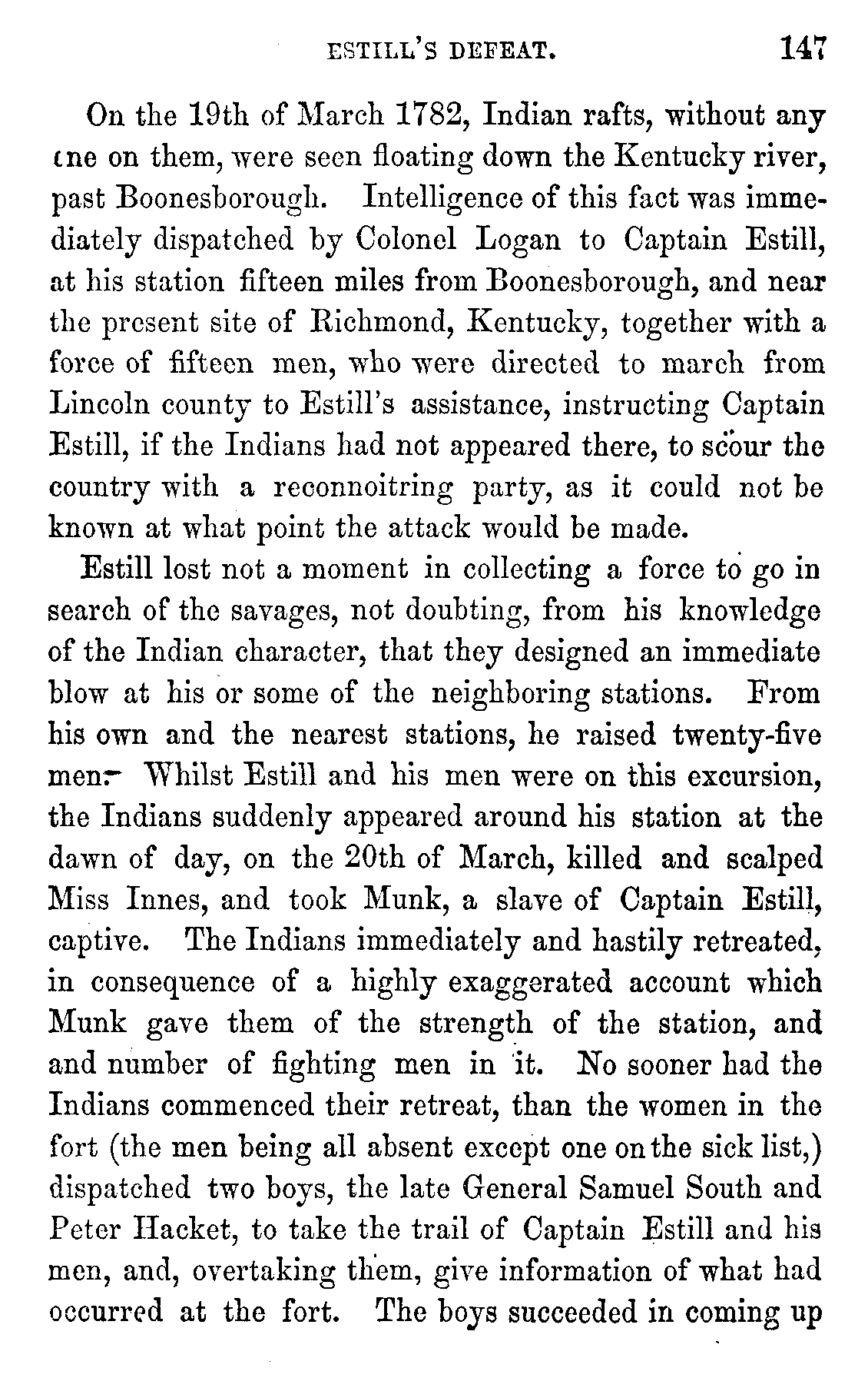 ESTILL'S DEFEAT. 147

On the 19th of March 1782, Indian rafts, without any one on them, were seen floating down the Kentucky river, past Boonesborough. Intelligence of this fact was immediately dispatched by Colonel Logan to Captain Estill, at his station fifteen miles from Boonesborough, and near the present site of Richmond, Kentucky, together with a force of fifteen men, who were directed to march from Lincoln county to Estill's assistance, instructing Captain Estill, if the Indians had not appeared there, to scour the country with a reconnoitring party, as it could not be known at what point the attack would be made.

Estill lost not a moment in collecting a force to go in search of the savages, not doubting, from his knowledge of the Indian character, that they designed an immediate blow at his or some of the neighboring stations. From his own and the nearest stations, he raised twenty-five men. Whilst Estill and his men were on this excursion, the Indians suddenly appeared around his station at the dawn of day, on the 20th of March, killed and scalped Miss Innes, and took Munk, a slave of Captain Estill, captive. The Indians immediately and hastily retreated, in consequence of a highly exaggerated account which Munk gave them of the strength of the station, and and number of fighting men in it. No sooner had the Indians commenced their retreat, than the women in the fort (the men being all absent except one on the sick list,) dispatched two boys, the late General Samuel South and Peter Hacket, to take the trail of Captain Estill and his men, and, overtaking them, give information of what had occurred at the fort. The boys succeeded in coming up